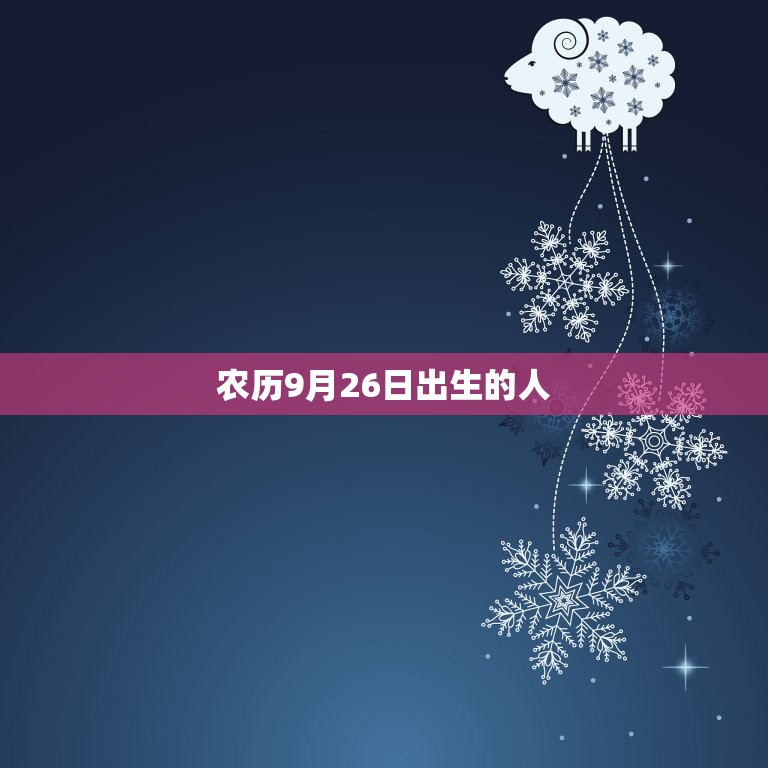 农历9月26日出生的人